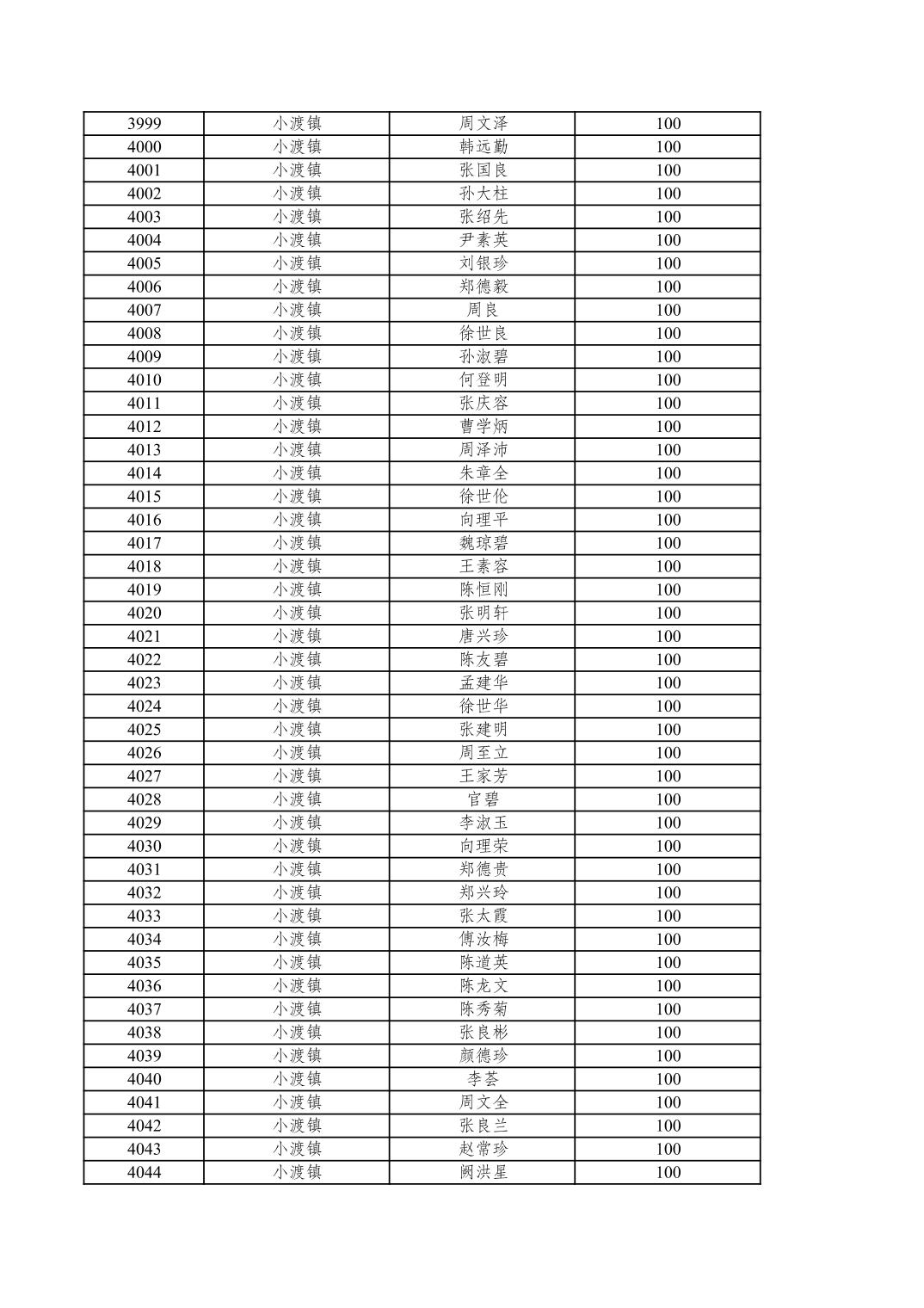 | 3999 | 小渡镇 | 周文泽 | 100 |
|---|---|---|---|
| 4000 | 小渡镇 | 韩远勤 | 100 |
| 4001 | 小渡镇 | 张国良 | 100 |
| 4002 | 小渡镇 | 孙大柱 | 100 |
| 4003 | 小渡镇 | 张绍先 | 100 |
| 4004 | 小渡镇 | 尹素英 | 100 |
| 4005 | 小渡镇 | 刘银珍 | 100 |
| 4006 | 小渡镇 | 郑德毅 | 100 |
| 4007 | 小渡镇 | 周良 | 100 |
| 4008 | 小渡镇 | 徐世良 | 100 |
| 4009 | 小渡镇 | 孙淑碧 | 100 |
| 4010 | 小渡镇 | 何登明 | 100 |
| 4011 | 小渡镇 | 张庆容 | 100 |
| 4012 | 小渡镇 | 曹学炳 | 100 |
| 4013 | 小渡镇 | 周泽沛 | 100 |
| 4014 | 小渡镇 | 朱章全 | 100 |
| 4015 | 小渡镇 | 徐世伦 | 100 |
| 4016 | 小渡镇 | 向理平 | 100 |
| 4017 | 小渡镇 | 魏琼碧 | 100 |
| 4018 | 小渡镇 | 王素容 | 100 |
| 4019 | 小渡镇 | 陈恒刚 | 100 |
| 4020 | 小渡镇 | 张明轩 | 100 |
| 4021 | 小渡镇 | 唐兴珍 | 100 |
| 4022 | 小渡镇 | 陈友碧 | 100 |
| 4023 | 小渡镇 | 孟建华 | 100 |
| 4024 | 小渡镇 | 徐世华 | 100 |
| 4025 | 小渡镇 | 张建明 | 100 |
| 4026 | 小渡镇 | 周至立 | 100 |
| 4027 | 小渡镇 | 王家芳 | 100 |
| 4028 | 小渡镇 | 官碧 | 100 |
| 4029 | 小渡镇 | 李淑玉 | 100 |
| 4030 | 小渡镇 | 向理荣 | 100 |
| 4031 | 小渡镇 | 郑德贵 | 100 |
| 4032 | 小渡镇 | 郑兴玲 | 100 |
| 4033 | 小渡镇 | 张太霞 | 100 |
| 4034 | 小渡镇 | 傅汝梅 | 100 |
| 4035 | 小渡镇 | 陈道英 | 100 |
| 4036 | 小渡镇 | 陈龙文 | 100 |
| 4037 | 小渡镇 | 陈秀菊 | 100 |
| 4038 | 小渡镇 | 张良彬 | 100 |
| 4039 | 小渡镇 | 颜德珍 | 100 |
| 4040 | 小渡镇 | 李荟 | 100 |
| 4041 | 小渡镇 | 周文全 | 100 |
| 4042 | 小渡镇 | 张良兰 | 100 |
| 4043 | 小渡镇 | 赵常珍 | 100 |
| 4044 | 小渡镇 | 阙洪星 | 100 |